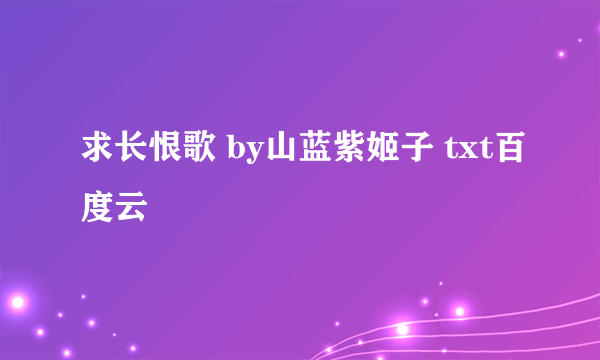 求长恨歌 by山蓝紫姬子 txt百度云